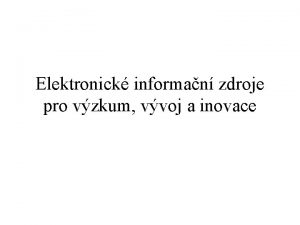 Elektronické informační zdroje pro výzkum, vývoj a inovace